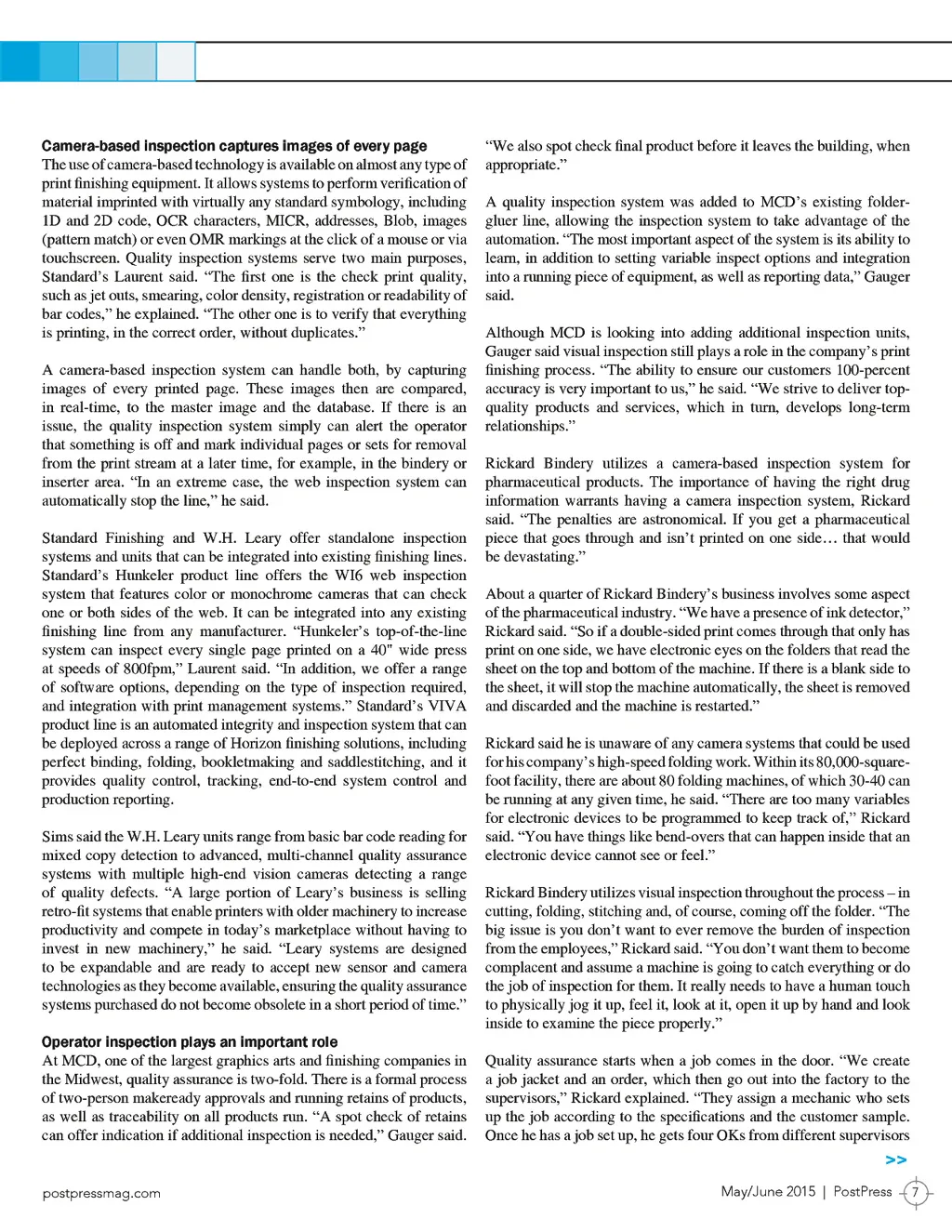 **Camera-based inspection captures images of every page**
The use of camera-based technology is available on almost any type of print finishing equipment. It allows systems to perform verification of material imprinted with virtually any standard symbology, including 1D and 2D code, OCR characters, MICR, addresses, Blob, images (pattern match) or even OMR markings at the click of a mouse or via touchscreen. Quality inspection systems serve two main purposes, Standard's Laurent said. "The first one is the check print quality, such as jet outs, smearing, color density, registration or readability of bar codes," he explained. "The other one is to verify that everything is printing, in the correct order, without duplicates."

A camera-based inspection system can handle both, by capturing images of every printed page. These images then are compared, in real-time, to the master image and the database. If there is an issue, the quality inspection system simply can alert the operator that something is off and mark individual pages or sets for removal from the print stream at a later time, for example, in the bindery or inserter area. "In an extreme case, the web inspection system can automatically stop the line," he said.

Standard Finishing and W.H. Leary offer standalone inspection systems and units that can be integrated into existing finishing lines. Standard's Hunkeler product line offers the WI6 web inspection system that features color or monochrome cameras that can check one or both sides of the web. It can be integrated into any existing finishing line from any manufacturer. "Hunkeler's top-of-the-line system can inspect every single page printed on a 40" wide press at speeds of 800fpm," Laurent said. "In addition, we offer a range of software options, depending on the type of inspection required, and integration with print management systems." Standard's VIVA product line is an automated integrity and inspection system that can be deployed across a range of Horizon finishing solutions, including perfect binding, folding, bookletmaking and saddlestitching, and it provides quality control, tracking, end-to-end system control and production reporting.

Sims said the W.H. Leary units range from basic bar code reading for mixed copy detection to advanced, multi-channel quality assurance systems with multiple high-end vision cameras detecting a range of quality defects. "A large portion of Leary's business is selling retro-fit systems that enable printers with older machinery to increase productivity and compete in today's marketplace without having to invest in new machinery," he said. "Leary systems are designed to be expandable and are ready to accept new sensor and camera technologies as they become available, ensuring the quality assurance systems purchased do not become obsolete in a short period of time."

**Operator inspection plays an important role**
At MCD, one of the largest graphics arts and finishing companies in the Midwest, quality assurance is two-fold. There is a formal process of two-person makeready approvals and running retains of products, as well as traceability on all products run. "A spot check of retains can offer indication if additional inspection is needed," Gauger said.

"We also spot check final product before it leaves the building, when appropriate."

A quality inspection system was added to MCD's existing folder-gluer line, allowing the inspection system to take advantage of the automation. "The most important aspect of the system is its ability to learn, in addition to setting variable inspect options and integration into a running piece of equipment, as well as reporting data," Gauger said.

Although MCD is looking into adding additional inspection units, Gauger said visual inspection still plays a role in the company's print finishing process. "The ability to ensure our customers 100-percent accuracy is very important to us," he said. "We strive to deliver top-quality products and services, which in turn, develops long-term relationships."

Rickard Bindery utilizes a camera-based inspection system for pharmaceutical products. The importance of having the right drug information warrants having a camera inspection system, Rickard said. "The penalties are astronomical. If you get a pharmaceutical piece that goes through and isn't printed on one side… that would be devastating."

About a quarter of Rickard Bindery's business involves some aspect of the pharmaceutical industry. "We have a presence of ink detector," Rickard said. "So if a double-sided print comes through that only has print on one side, we have electronic eyes on the folders that read the sheet on the top and bottom of the machine. If there is a blank side to the sheet, it will stop the machine automatically, the sheet is removed and discarded and the machine is restarted."

Rickard said he is unaware of any camera systems that could be used for his company's high-speed folding work. Within its 80,000-square-foot facility, there are about 80 folding machines, of which 30-40 can be running at any given time, he said. "There are too many variables for electronic devices to be programmed to keep track of," Rickard said. "You have things like bend-overs that can happen inside that an electronic device cannot see or feel."

Rickard Bindery utilizes visual inspection throughout the process – in cutting, folding, stitching and, of course, coming off the folder. "The big issue is you don't want to ever remove the burden of inspection from the employees," Rickard said. "You don't want them to become complacent and assume a machine is going to catch everything or do the job of inspection for them. It really needs to have a human touch to physically jog it up, feel it, look at it, open it up by hand and look inside to examine the piece properly."

Quality assurance starts when a job comes in the door. "We create a job jacket and an order, which then go out into the factory to the supervisors," Rickard explained. "They assign a mechanic who sets up the job according to the specifications and the customer sample. Once he has a job set up, he gets four OKs from different supervisors

>>

postpressmag.com

May/June 2015 | PostPress 7